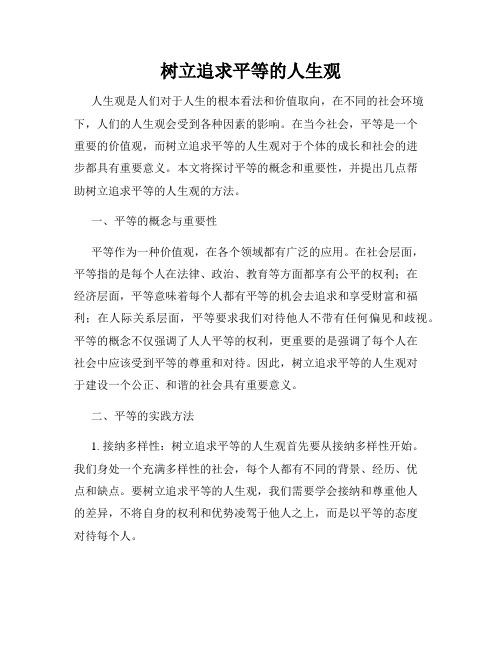 树立追求平等的人生观

人生观是人们对于人生的根本看法和价值取向，在不同的社会环境下，人们的人生观会受到各种因素的影响。在当今社会，平等是一个重要的价值观，而树立追求平等的人生观对于个体的成长和社会的进步都具有重要意义。本文将探讨平等的概念和重要性，并提出几点帮助树立追求平等的人生观的方法。

一、平等的概念与重要性

平等作为一种价值观，在各个领域都有广泛的应用。在社会层面，平等指的是每个人在法律、政治、教育等方面都享有公平的权利；在经济层面，平等意味着每个人都有平等的机会去追求和享受财富和福利；在人际关系层面，平等要求我们对待他人不带有任何偏见和歧视。平等的概念不仅强调了人人平等的权利，更重要的是强调了每个人在社会中应该受到平等的尊重和对待。因此，树立追求平等的人生观对于建设一个公正、和谐的社会具有重要意义。

二、平等的实践方法

1. 接纳多样性：树立追求平等的人生观首先要从接纳多样性开始。我们身处一个充满多样性的社会，每个人都有不同的背景、经历、优点和缺点。要树立追求平等的人生观，我们需要学会接纳和尊重他人的差异，不将自身的权利和优势凌驾于他人之上，而是以平等的态度对待每个人。